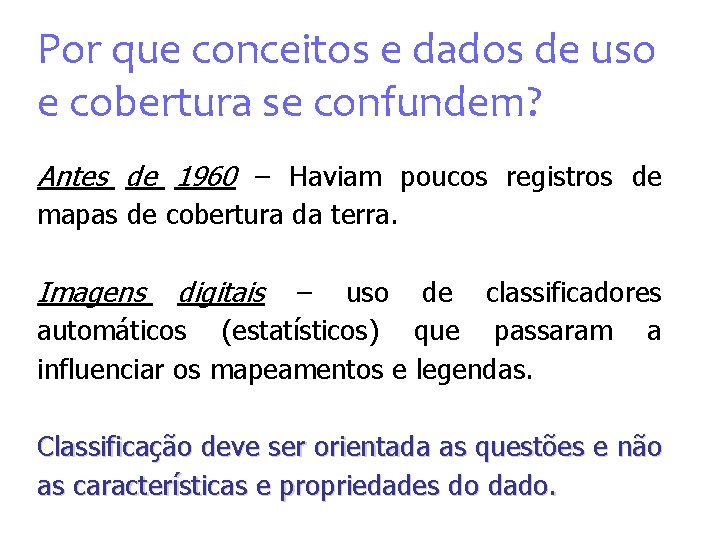 Por que conceitos e dados de uso e cobertura se confundem?

Antes de 1960 – Haviam poucos registros de mapas de cobertura da terra.

Imagens digitais – uso de classificadores automáticos (estatísticos) que passaram a influenciar os mapeamentos e legendas.

Classificação deve ser orientada as questões e não as características e propriedades do dado.